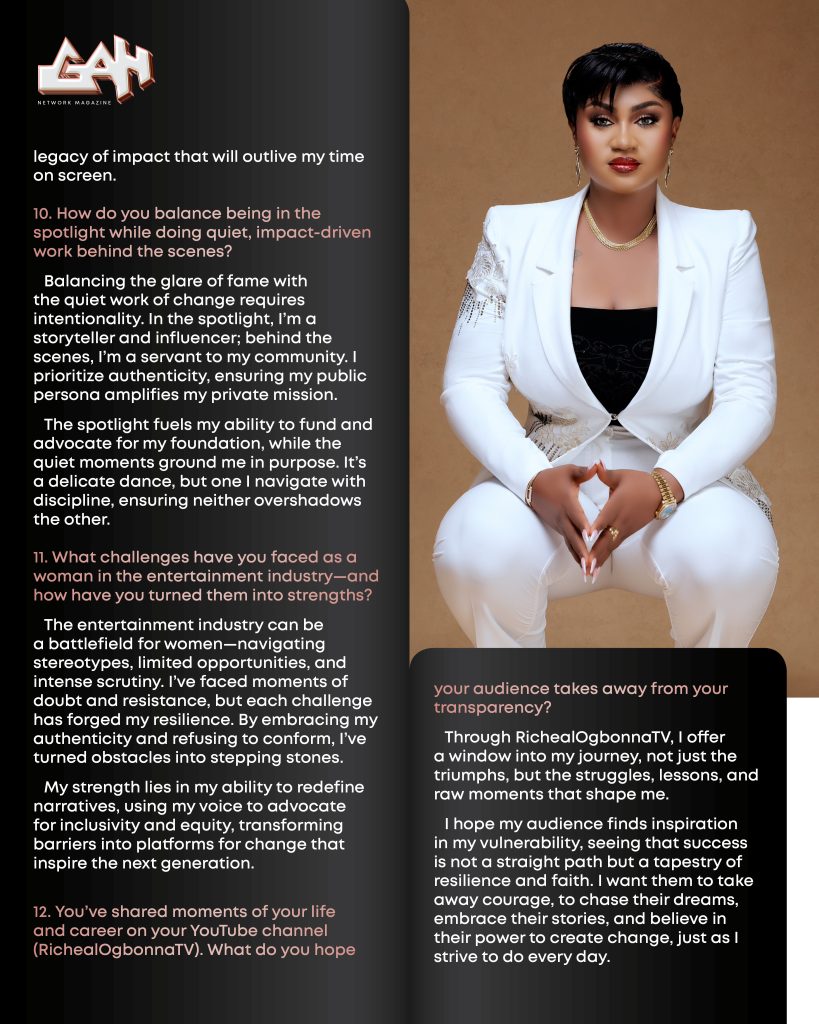 GAH
NETWORK MAGAZINE

legacy of impact that will outlive my time on screen.

10. How do you balance being in the spotlight while doing quiet, impact-driven work behind the scenes?

Balancing the glare of fame with the quiet work of change requires intentionality. In the spotlight, I'm a storyteller and influencer; behind the scenes, I'm a servant to my community. I prioritize authenticity, ensuring my public persona amplifies my private mission.

The spotlight fuels my ability to fund and advocate for my foundation, while the quiet moments ground me in purpose. It's a delicate dance, but one I navigate with discipline, ensuring neither overshadows the other.

11. What challenges have you faced as a woman in the entertainment industry—and how have you turned them into strengths?

The entertainment industry can be a battlefield for women—navigating stereotypes, limited opportunities, and intense scrutiny. I've faced moments of doubt and resistance, but each challenge has forged my resilience. By embracing my authenticity and refusing to conform, I've turned obstacles into stepping stones.

My strength lies in my ability to redefine narratives, using my voice to advocate for inclusivity and equity, transforming barriers into platforms for change that inspire the next generation.

12. You've shared moments of your life and career on your YouTube channel (RichealOgbonnaTV). What do you hope your audience takes away from your transparency?

Through RichealOgbonnaTV, I offer a window into my journey, not just the triumphs, but the struggles, lessons, and raw moments that shape me.

I hope my audience finds inspiration in my vulnerability, seeing that success is not a straight path but a tapestry of resilience and faith. I want them to take away courage, to chase their dreams, embrace their stories, and believe in their power to create change, just as I strive to do every day.